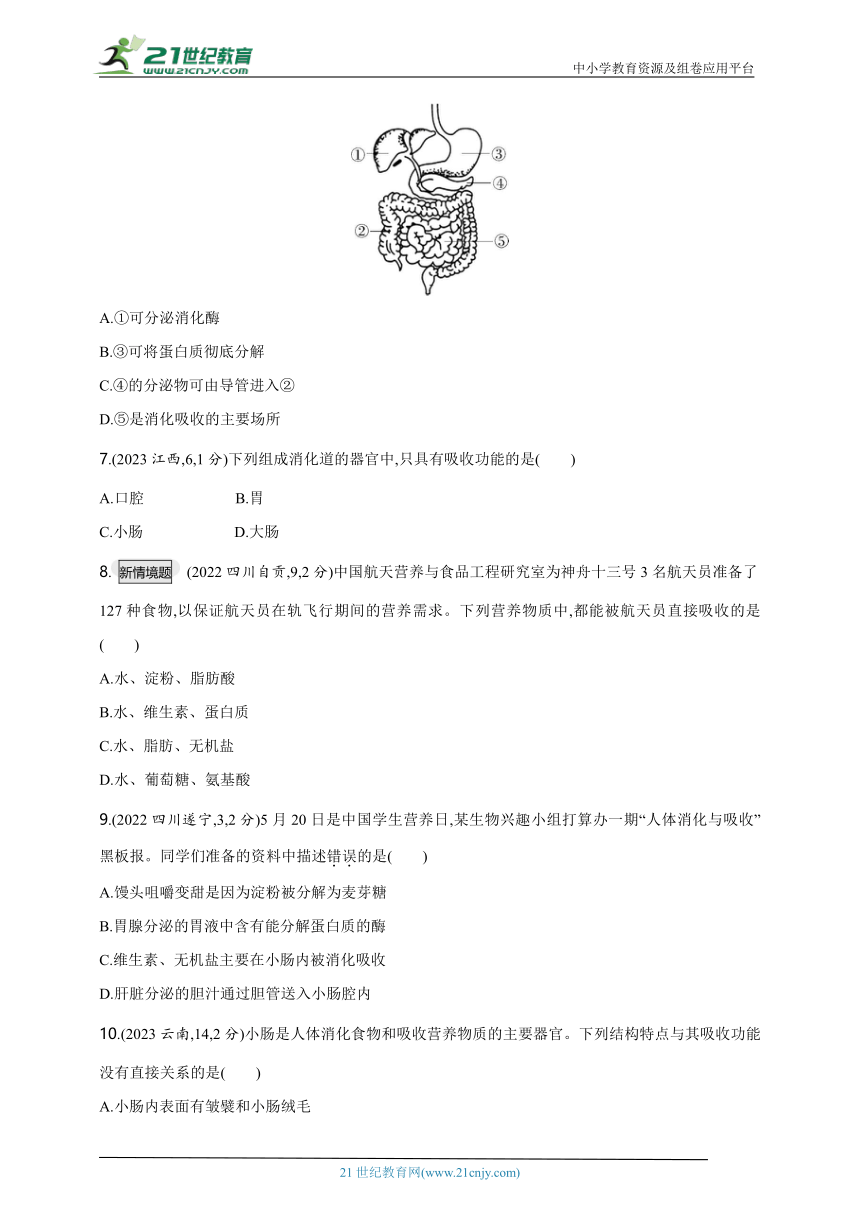 21世纪教育
www.21cnjy.com
中小学教育资源及组卷应用平台

①
③
④
②
⑤

A.①可分泌消化酶

B.③可将蛋白质彻底分解

C.④的分泌物可由导管进入②

D.⑤是消化吸收的主要场所

7.(2023 江西,6,1 分)下列组成消化道的器官中,只具有吸收功能的是(　　)

A.口腔　　B.胃

C.小肠　　D.大肠

8. 新情境题 (2022 四川自贡,9,2 分)中国航天营养与食品工程研究室为神舟十三号 3 名航天员准备了 127 种食物,以保证航天员在轨飞行期间的营养需求。下列营养物质中,都能被航天员直接吸收的是(　　)

A.水、淀粉、脂肪酸

B.水、维生素、蛋白质

C.水、脂肪、无机盐

D.水、葡萄糖、氨基酸

9.(2022 四川遂宁,3,2 分)5 月 20 日是中国学生营养日,某生物兴趣小组打算办一期“人体消化与吸收”黑板报。同学们准备的资料中描述错误的是(　　)

A.馒头咀嚼变甜是因为淀粉被分解为麦芽糖

B.胃腺分泌的胃液中含有能分解蛋白质的酶

C.维生素、无机盐主要在小肠内被消化吸收

D.肝脏分泌的胆汁通过胆管送入小肠腔内

10.(2023 云南,14,2 分)小肠是人体消化食物和吸收营养物质的主要器官。下列结构特点与其吸收功能没有直接关系的是(　　)

A.小肠内表面有皱襞和小肠绒毛

21 世纪教育网(www.21cnjy.com)